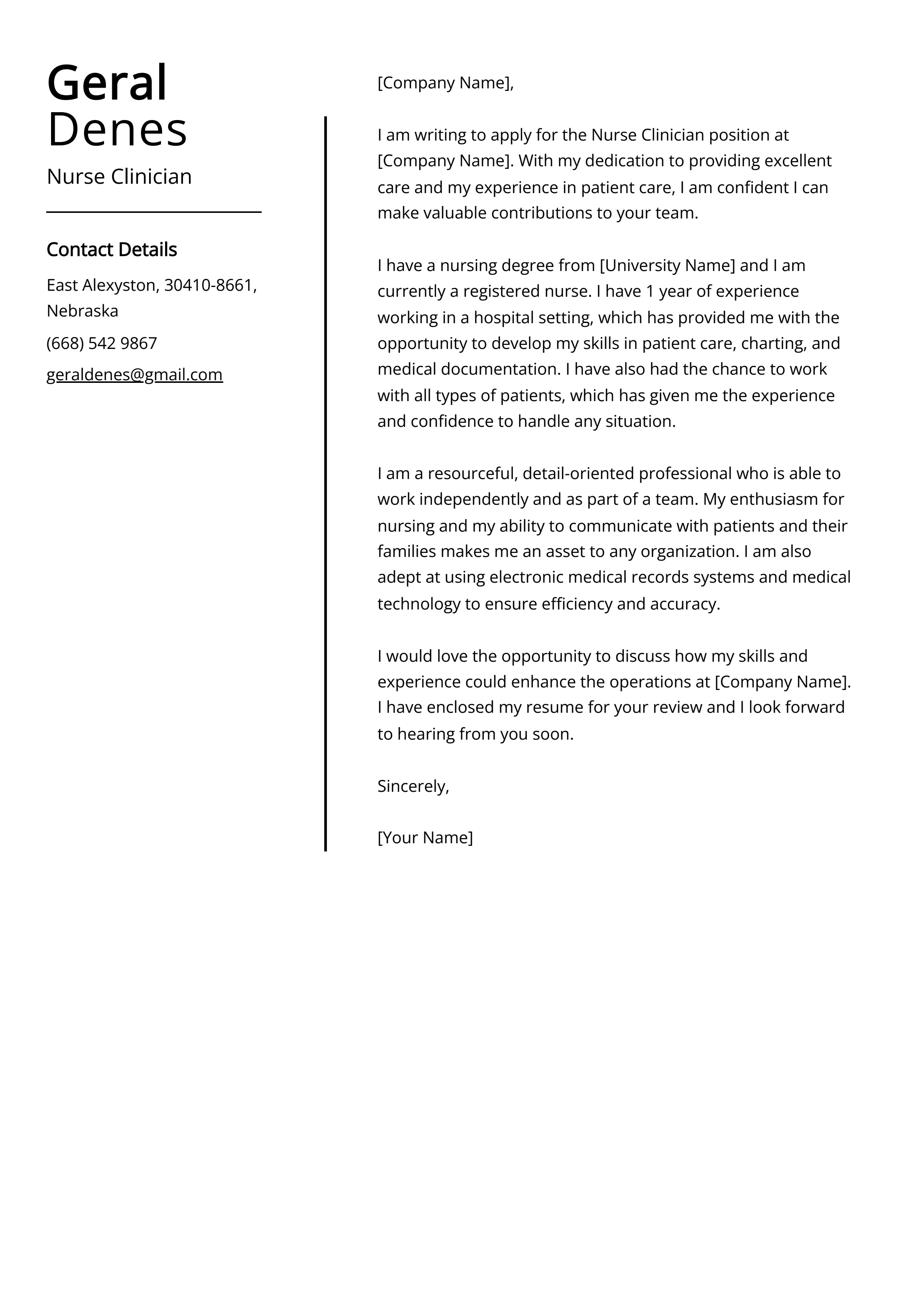 Geral
Denes

Nurse Clinician

Contact Details

East Alexyston, 30410-8661, Nebraska

(668) 542 9867

geraldenes@gmail.com

[Company Name],

I am writing to apply for the Nurse Clinician position at [Company Name]. With my dedication to providing excellent care and my experience in patient care, I am confident I can make valuable contributions to your team.

I have a nursing degree from [University Name] and I am currently a registered nurse. I have 1 year of experience working in a hospital setting, which has provided me with the opportunity to develop my skills in patient care, charting, and medical documentation. I have also had the chance to work with all types of patients, which has given me the experience and confidence to handle any situation.

I am a resourceful, detail-oriented professional who is able to work independently and as part of a team. My enthusiasm for nursing and my ability to communicate with patients and their families makes me an asset to any organization. I am also adept at using electronic medical records systems and medical technology to ensure efficiency and accuracy.

I would love the opportunity to discuss how my skills and experience could enhance the operations at [Company Name]. I have enclosed my resume for your review and I look forward to hearing from you soon.

Sincerely,

[Your Name]